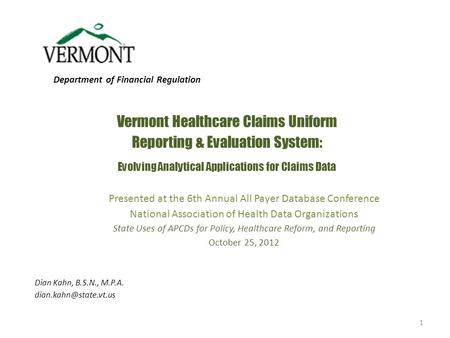 VERMONT

Department of Financial Regulation

Vermont Healthcare Claims Uniform Reporting & Evaluation System:

Evolving Analytical Applications for Claims Data

Presented at the 6th Annual All Payer Database Conference
National Association of Health Data Organizations
State Uses of APCDs for Policy, Healthcare Reform, and Reporting
October 25, 2012

Dian Kahn, B.S.N., M.P.A.
dian.kahn@state.vt.us

1